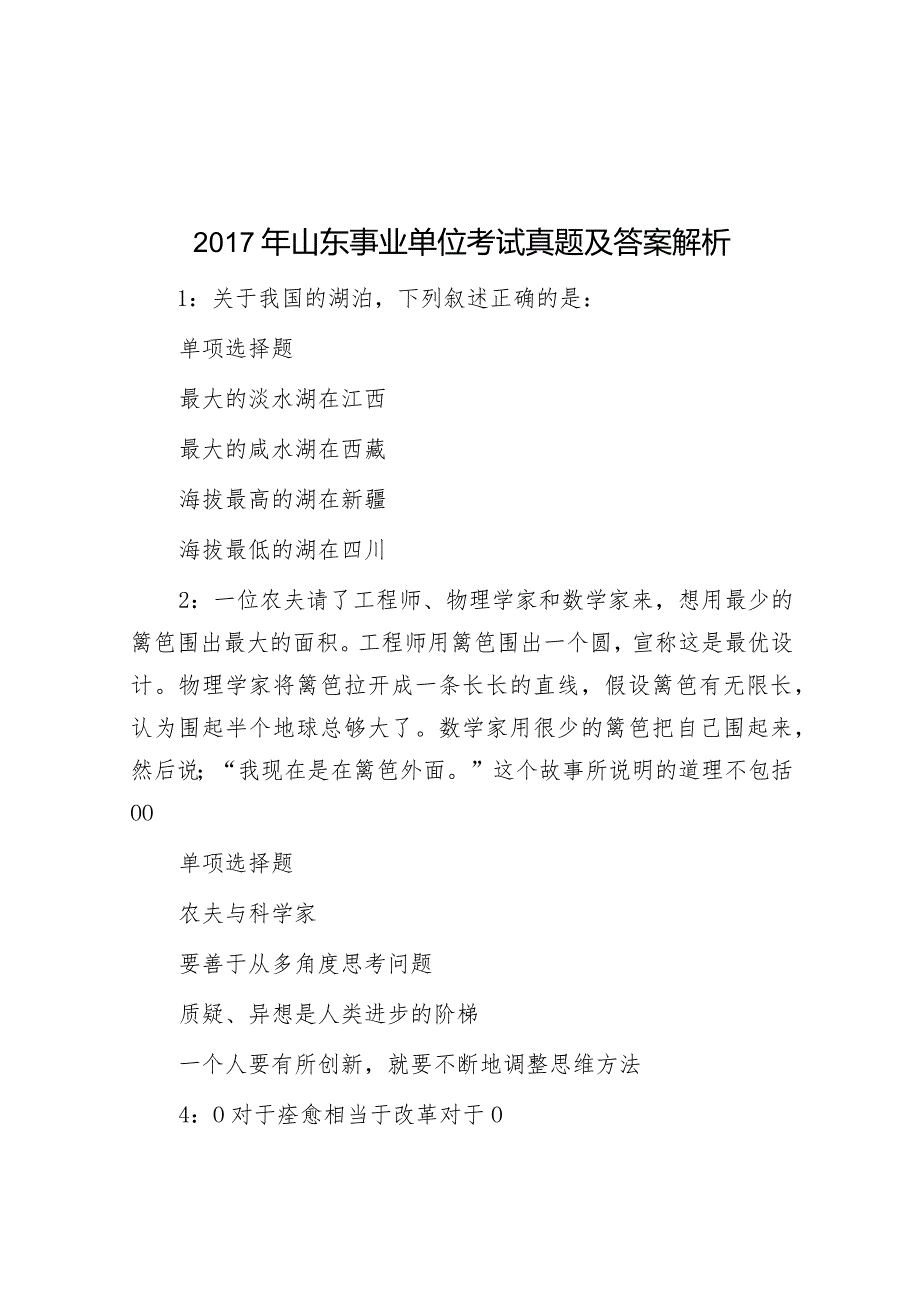 2017年山东事业单位考试真题及答案解析

1：关于我国的湖泊，下列叙述正确的是：

单项选择题

最大的淡水湖在江西

最大的咸水湖在西藏

海拔最高的湖在新疆

海拔最低的湖在四川

2：一位农夫请了工程师、物理学家和数学家来，想用最少的篱笆围出最大的面积。工程师用篱笆围出一个圆，宣称这是最优设计。物理学家将篱笆拉开成一条长长的直线，假设篱笆有无限长，认为围起半个地球总够大了。数学家用很少的篱笆把自己围起来，然后说；“我现在是在篱笆外面。”这个故事所说明的道理不包括00

单项选择题

农夫与科学家

要善于从多角度思考问题

质疑、异想是人类进步的阶梯

一个人要有所创新，就要不断地调整思维方法

4：0对于痊愈相当于改革对于0